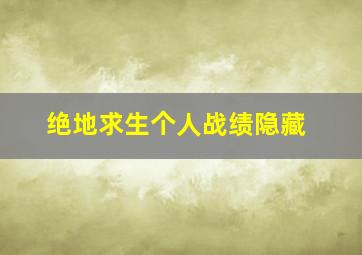 绝地求生个人战绩隐藏